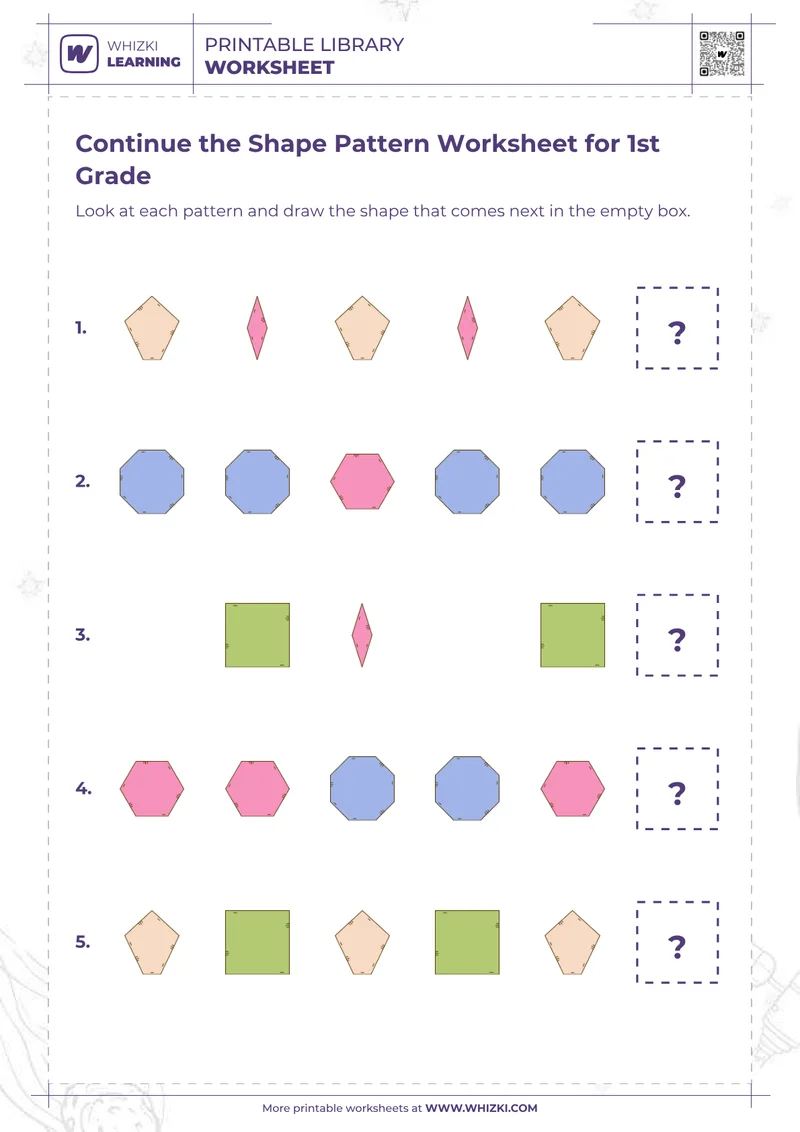 WHIZKI LEARNING

PRINTABLE LIBRARY
WORKSHEET

Continue the Shape Pattern Worksheet for 1st Grade

Look at each pattern and draw the shape that comes next in the empty box.

1. ?

2. ?

3. ?

4. ?

5. ?

More printable worksheets at WWW.WHIZKI.COM